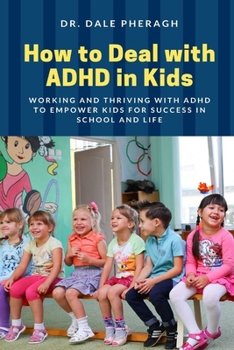 DR. DALE PHERAGH

How to Deal with ADHD in Kids

WORKING AND THRIVING WITH ADHD TO EMPOWER KIDS FOR SUCCESS IN SCHOOL AND LIFE